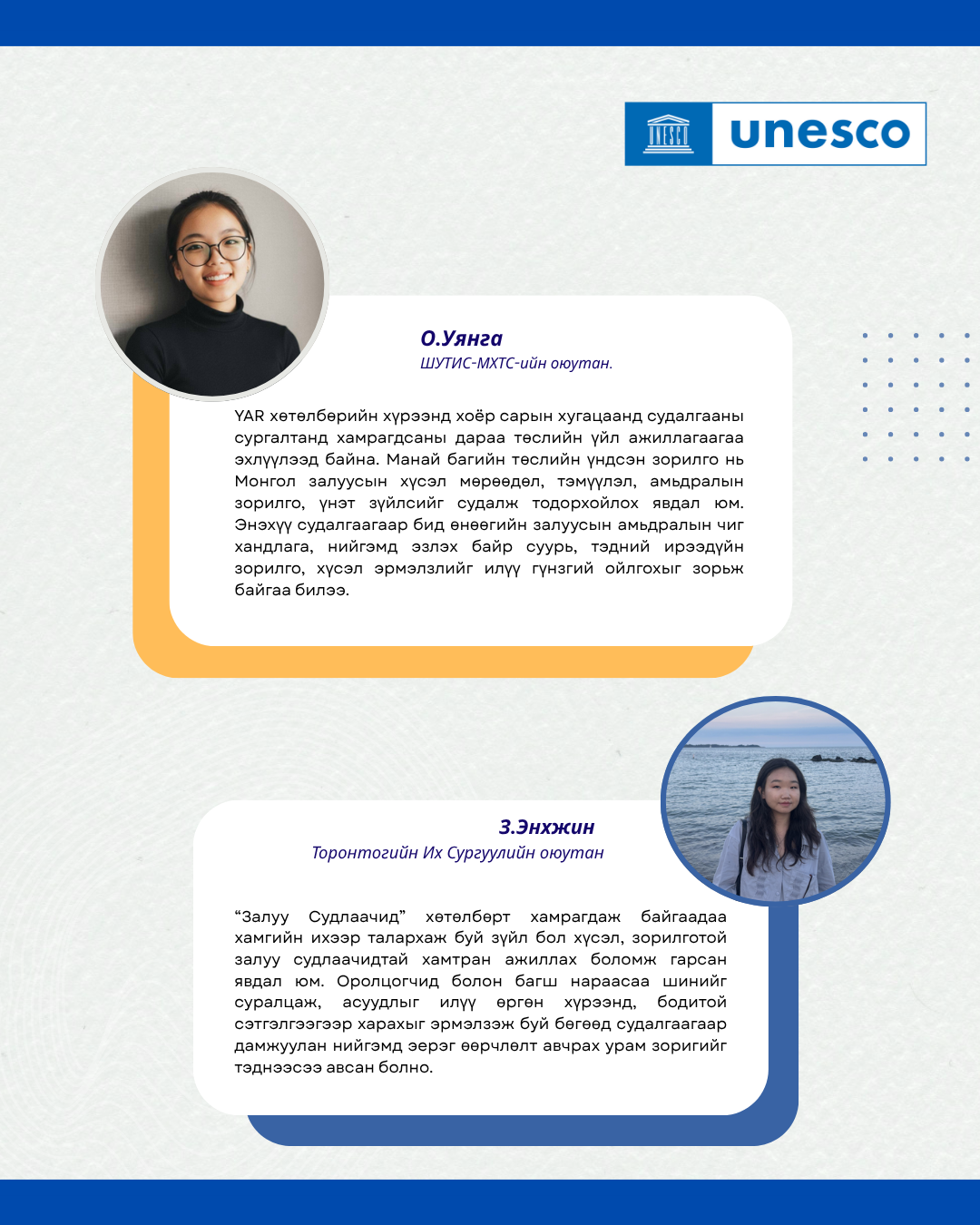 unesco

О.Уянга
ШУТИС-МХТС-ийн оюутан.

YAR хөтөлбөрийн хүрээнд хоёр сарын хугацаанд судалгааны сургалтанд хамрагдсаны дараа төслийн үйл ажиллагаагаа эхлүүлээд байна. Манай багийн төслийн үндсэн зорилго нь Монгол залуусын хүсэл мөрөөдөл, тэмүүлэл, амьдралын зорилго, үнэт зүйлсийг судалж тодорхойлох явдал юм. Энэхүү судалгаагаар бид өнөөгийн залуусын амьдралын чиг хандлага, нийгэмд эзлэх байр суурь, тэдний ирээдүйн зорилго, хүсэл эрмэлзлийг илүү гүнзгий ойлгохыг зорьж байгаа билээ.

З.Энхжин
Торонтогийн Их Сургуулийн оюутан

"Залуу Судлаачид" хөтөлбөрт хамрагдаж байгаадаа хамгийн ихээр талархаж буй зүйл бол хүсэл, зорилготой залуу судлаачидтай хамтран ажиллах боломж гарсан явдал юм. Оролцогчид болон багш нараасаа шинийг суралцаж, асуудлыг илүү өргөн хүрээнд, бодитой сэтгэлгээгээр харахыг эрмэлзэж буй бөгөөд судалгаагаар дамжуулан нийгэмд эерэг өөрчлөлт авчрах урам зоригийг тэднээсээ авсан болно.